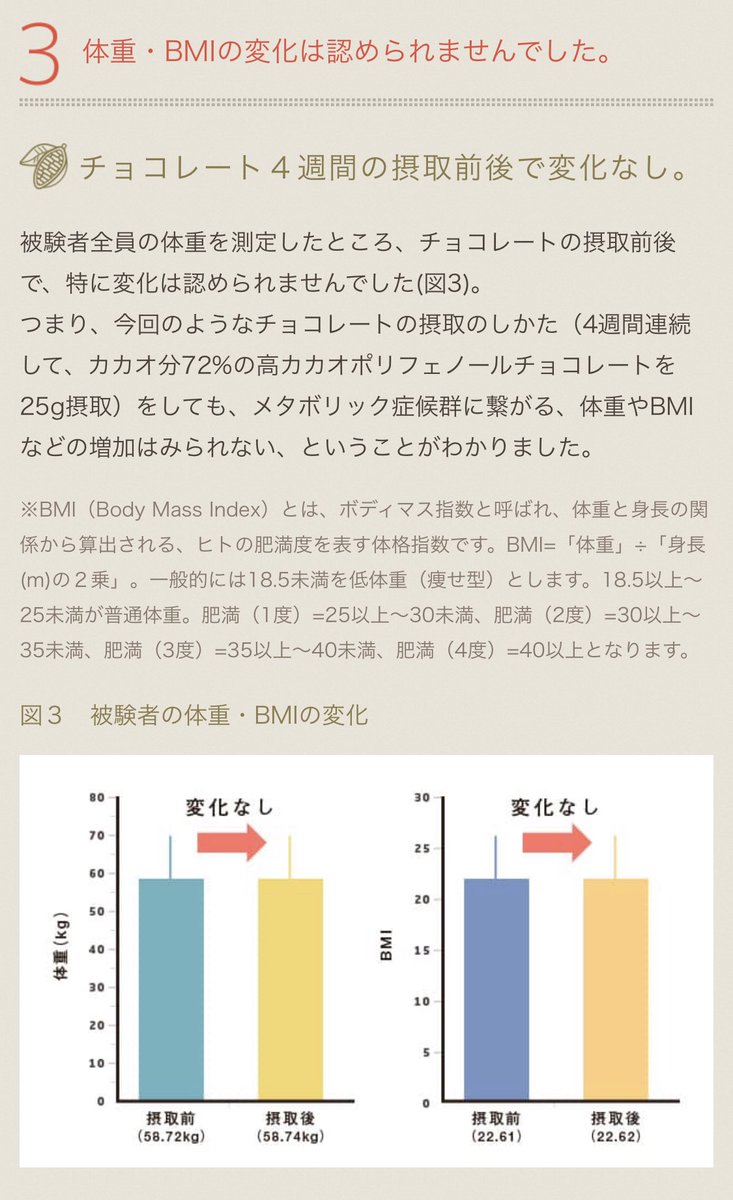 3 体重・BMIの変化は認められませんでした。

チョコレート４週間の摂取前後で変化なし。

被験者全員の体重を測定したところ、チョコレートの摂取前後で、特に変化は認められませんでした(図3)。
つまり、今回のようなチョコレートの摂取のしかた（4週間連続して、カカオ分72%の高カカオポリフェノールチョコレートを25g摂取）をしても、メタボリック症候群に繋がる、体重やBMIなどの増加はみられない、ということがわかりました。

※BMI（Body Mass Index）とは、ボディマス指数と呼ばれ、体重と身長の関係から算出される、ヒトの肥満度を表す体格指数です。BMI=「体重」÷「身長(m)の２乗」。一般的には18.5未満を低体重（痩せ型）とします。18.5以上〜25未満が普通体重。肥満（1度）=25以上〜30未満、肥満（2度）=30以上〜35未満、肥満（3度）=35以上〜40未満、肥満（4度）=40以上となります。

図３　被験者の体重・BMIの変化

変化なし
体重(kg)
80
70
60
50
40
30
20
10
0
摂取前
(58.72kg)
摂取後
(58.74kg)

変化なし
BMI
30
25
20
15
10
5
0
摂取前
(22.61)
摂取後
(22.62)